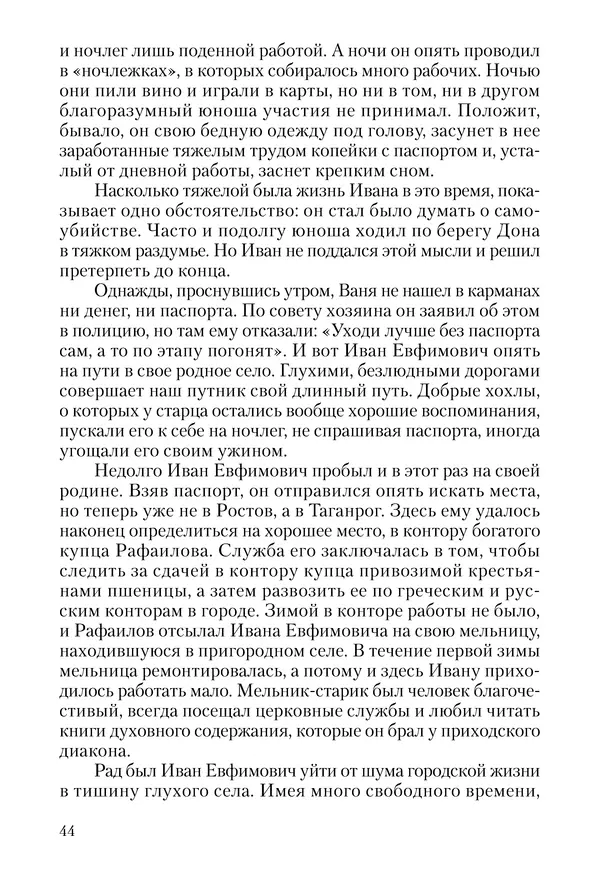 и ночлег лишь поденной работой. А ночи он опять проводил в «ночлежках», в которых собиралось много рабочих. Ночью они пили вино и играли в карты, но ни в том, ни в другом благоразумный юноша участия не принимал. Положит, бывало, он свою бедную одежду под голову, засунет в нее заработанные тяжелым трудом копейки с паспортом и, усталый от дневной работы, заснет крепким сном.

Насколько тяжелой была жизнь Ивана в это время, показывает одно обстоятельство: он стал было думать о самоубийстве. Часто и подолгу юноша ходил по берегу Дона в тяжком раздумье. Но Иван не поддался этой мысли и решил претерпеть до конца.

Однажды, проснувшись утром, Ваня не нашел в карманах ни денег, ни паспорта. По совету хозяина он заявил об этом в полицию, но там ему отказали: «Уходи лучше без паспорта сам, а то по этапу погонят». И вот Иван Евфимович опять на пути в свое родное село. Глухими, безлюдными дорогами совершает наш путник свой длинный путь. Добрые хохлы, о которых у старца остались вообще хорошие воспоминания, пускали его к себе на ночлег, не спрашивая паспорта, иногда угощали его своим ужином.

Недолго Иван Евфимович пробыл и в этот раз на своей родине. Взяв паспорт, он отправился опять искать места, но теперь уже не в Ростов, а в Таганрог. Здесь ему удалось наконец определиться на хорошее место, в контору богатого купца Рафаилова. Служба его заключалась в том, чтобы следить за сдачей в контору купца привозимой крестьянами пшеницы, а затем развозить ее по греческим и русским конторам в городе. Зимой в конторе работы не было, и Рафаилов отсылал Ивана Евфимовича на свою мельницу, находившуюся в пригородном селе. В течение первой зимы мельница ремонтировалась, а потому и здесь Ивану приходилось работать мало. Мельник-старик был человек благочестивый, всегда посещал церковные службы и любил читать книги духовного содержания, которые он брал у приходского диакона.

Рад был Иван Евфимович уйти от шума городской жизни в тишину глухого села. Имея много свободного времени,

44